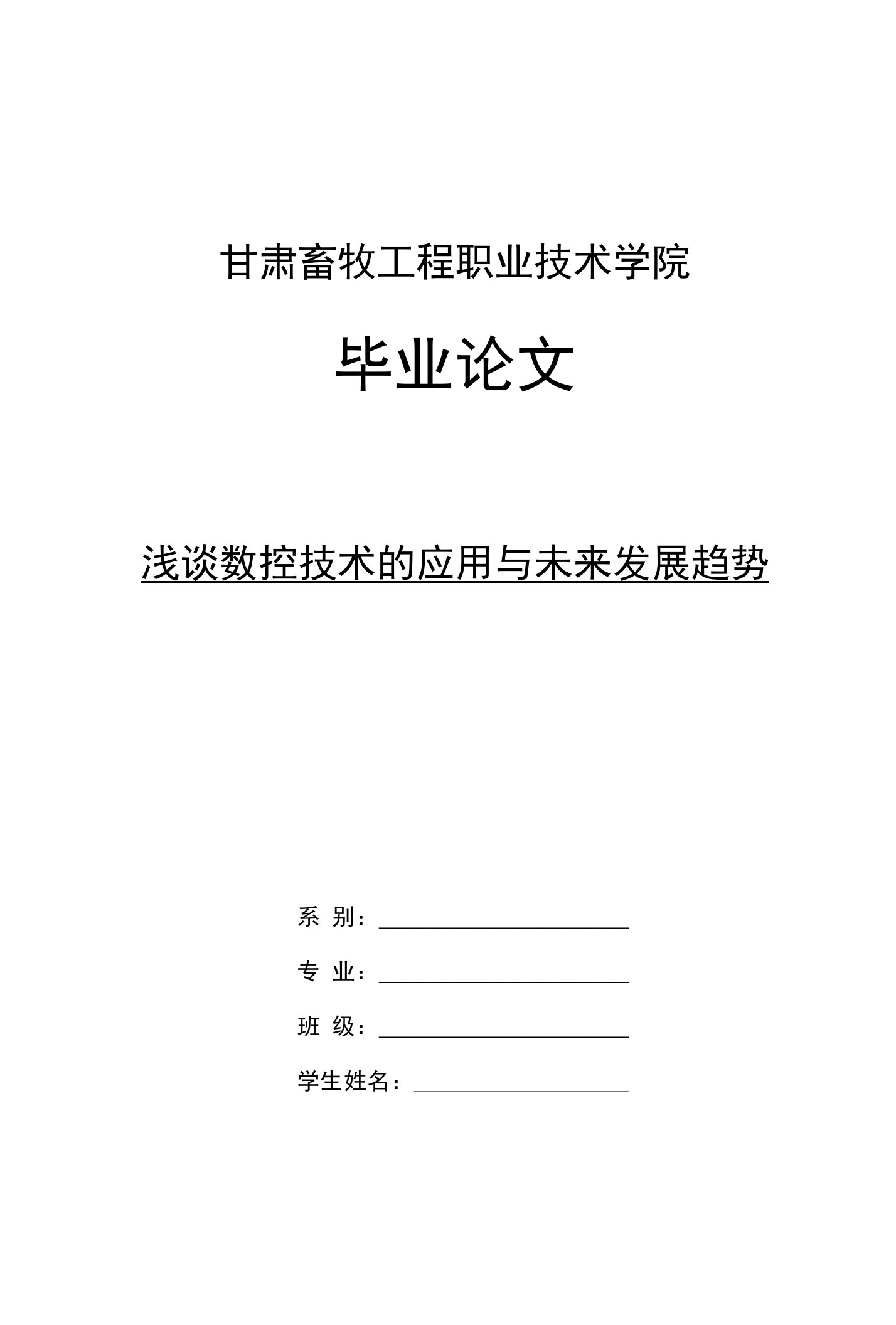 甘肃畜牧工程职业技术学院

毕业论文

浅谈数控技术的应用与未来发展趋势

系 别：

专 业：

班 级：

学生姓名：